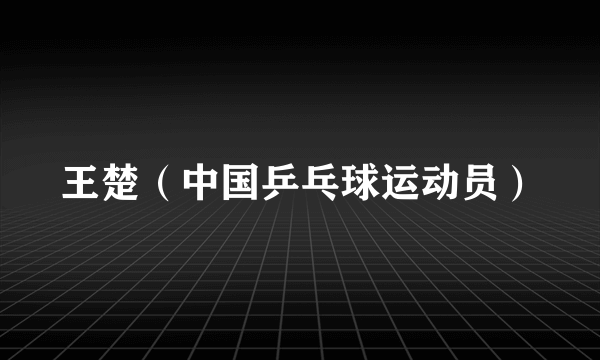 王楚（中国乒乓球运动员）